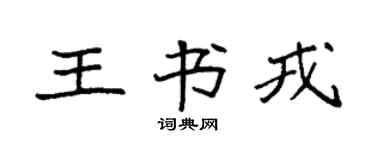 王书戎

词典网